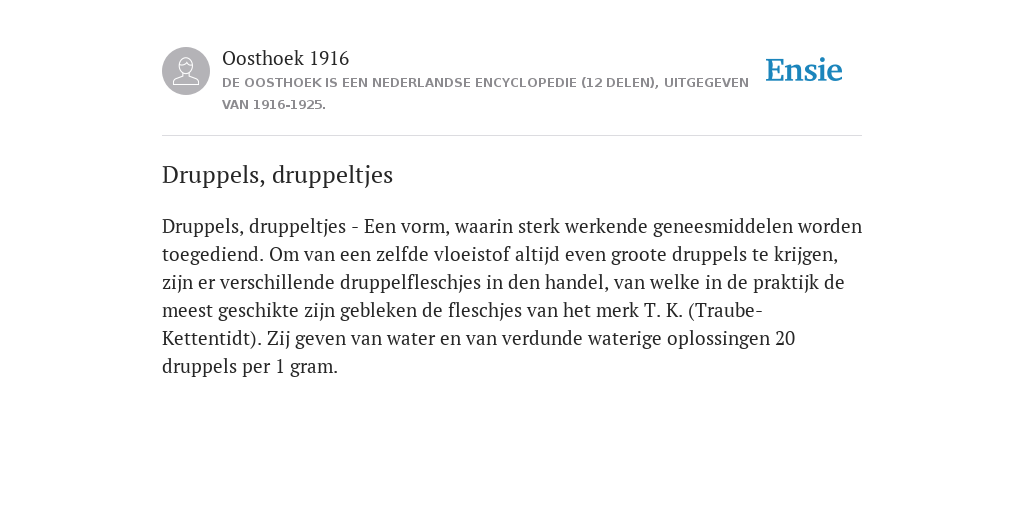 Oosthoek 1916
DE OOSTHOEK IS EEN NEDERLANDSE ENCYCLOPEDIE (12 DELEN), UITGEGEVEN VAN 1916-1925.

Ensie

Druppels, druppeltjes

Druppels, druppeltjes - Een vorm, waarin sterk werkende geneesmiddelen worden toegediend. Om van een zelfde vloeistof altijd even groote druppels te krijgen, zijn er verschillende druppelfleschjes in den handel, van welke in de praktijk de meest geschikte zijn gebleken de fleschjes van het merk T. K. (Traube-Kettentidt). Zij geven van water en van verdunde waterige oplossingen 20 druppels per 1 gram.